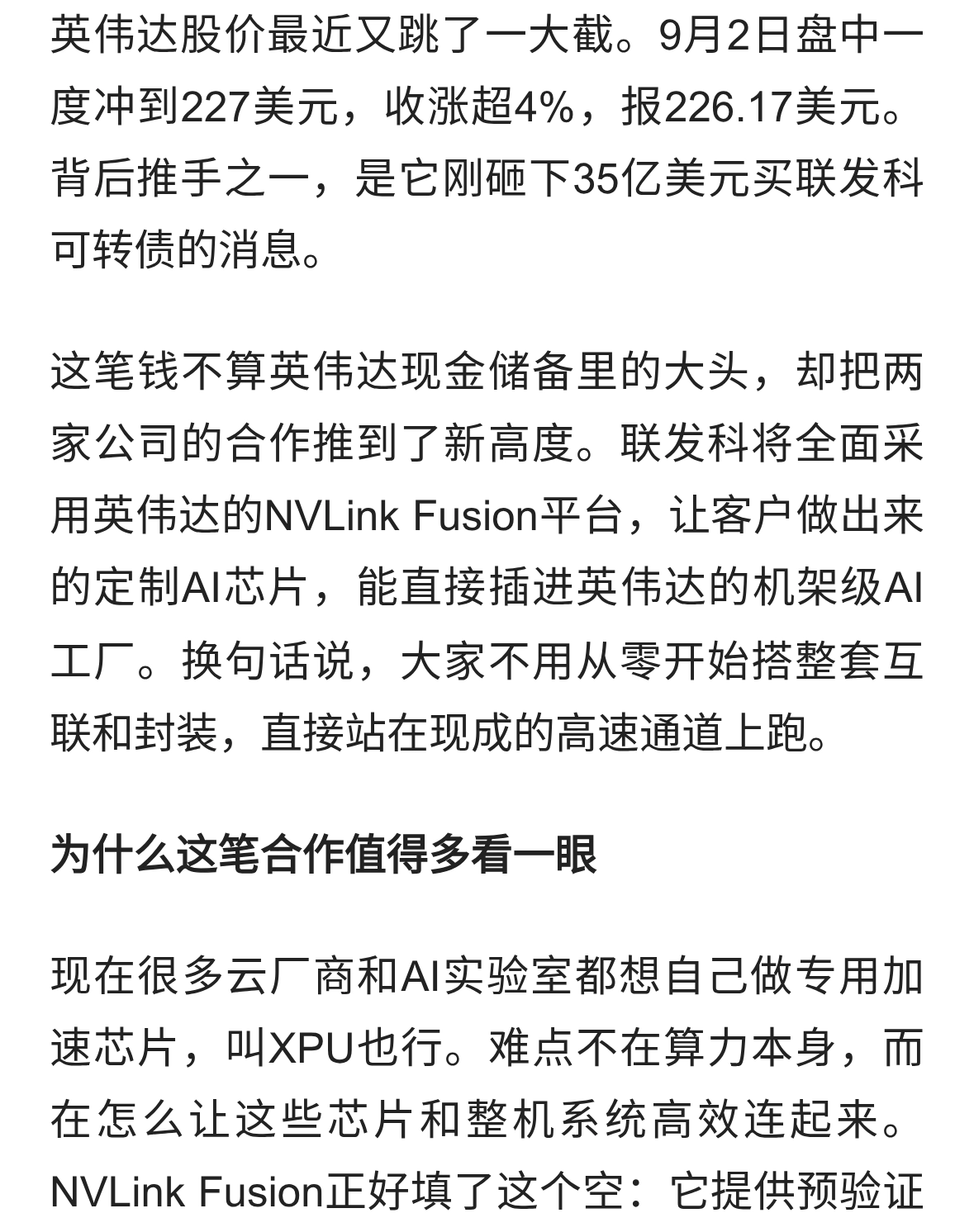 英伟达股价最近又跳了一大截。9月2日盘中一度冲到227美元，收涨超4%，报226.17美元。背后推手之一，是它刚砸下35亿美元买联发科可转债的消息。

这笔钱不算英伟达现金储备里的大头，却把两家公司的合作推到了新高度。联发科将全面采用英伟达的NVLink Fusion平台，让客户做出来的定制AI芯片，能直接插进英伟达的机架级AI工厂。换句话说，大家不用从零开始搭整套互联和封装，直接站在现成的高速通道上跑。

为什么这笔合作值得多看一眼

现在很多云厂商和AI实验室都想自己做专用加速芯片，叫XPU也行。难点不在算力本身，而在怎么让这些芯片和整机系统高效连起来。NVLink Fusion正好填了这个空：它提供预验证